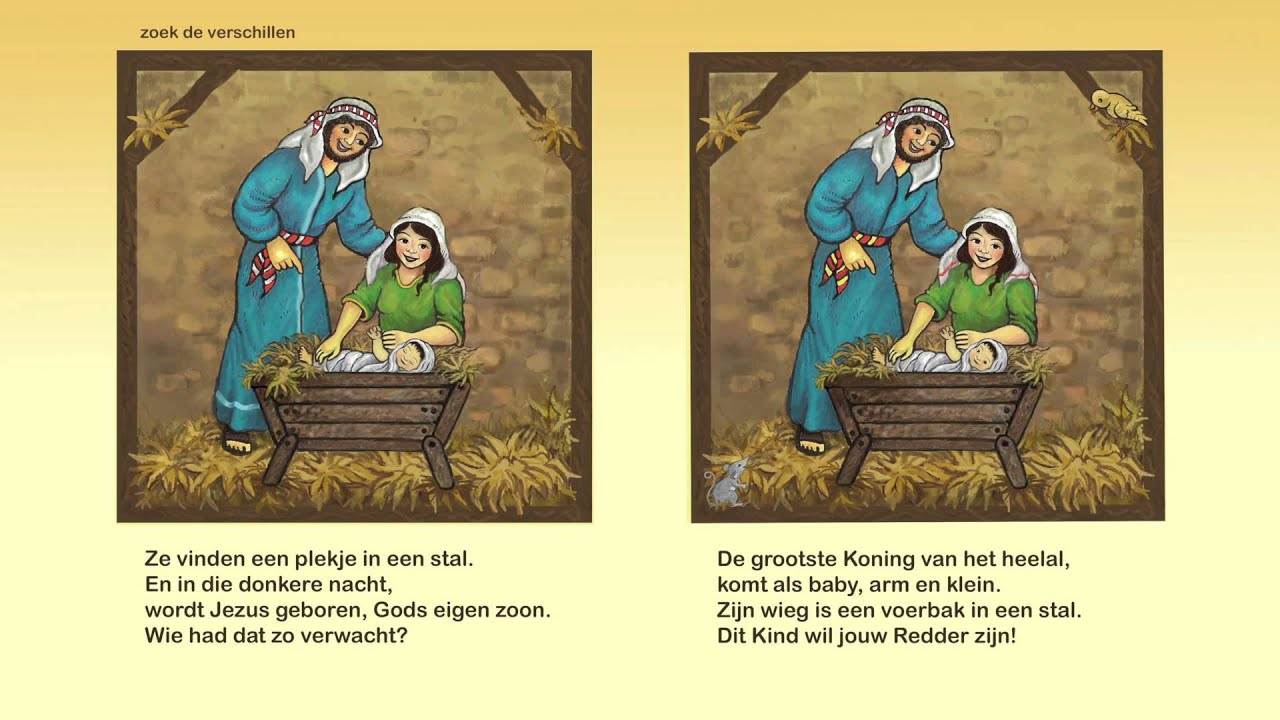 zoek de verschillen

Ze vinden een plekje in een stal.
En in die donkere nacht,
wordt Jezus geboren, Gods eigen zoon.
Wie had dat zo verwacht?

De grootste Koning van het heelal,
komt als baby, arm en klein.
Zijn wieg is een voerbak in een stal.
Dit Kind wil jouw Redder zijn!